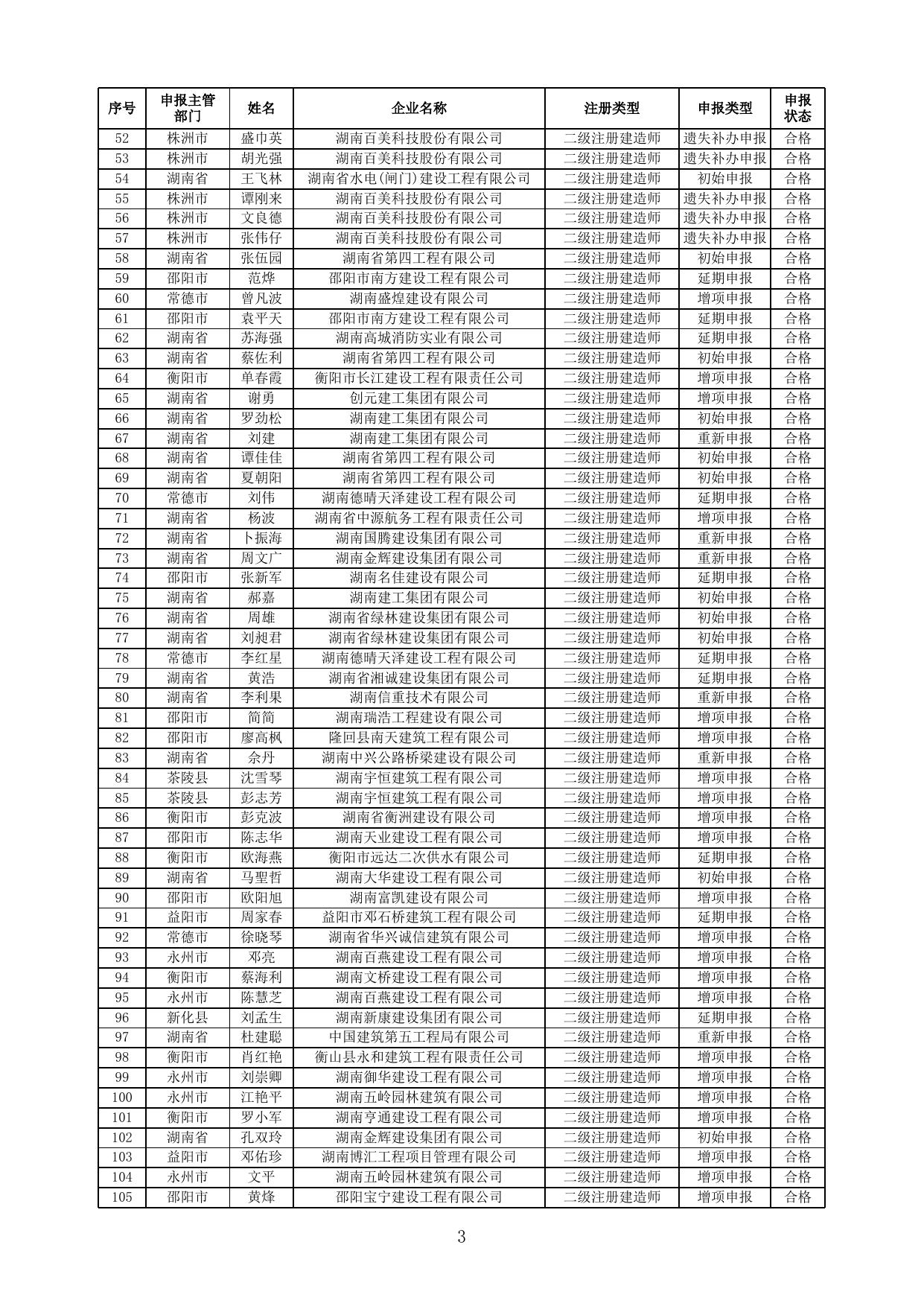 | 序号 | 申报主管部门 | 姓名 | 企业名称 | 注册类型 | 申报类型 | 申报状态 |
|---|---|---|---|---|---|---|
| 52 | 株洲市 | 盛巾英 | 湖南百美科技股份有限公司 | 二级注册建造师 | 遗失补办申报 | 合格 |
| 53 | 株洲市 | 胡光强 | 湖南百美科技股份有限公司 | 二级注册建造师 | 遗失补办申报 | 合格 |
| 54 | 湖南省 | 王飞林 | 湖南省水电(闸门)建设工程有限公司 | 二级注册建造师 | 初始申报 | 合格 |
| 55 | 株洲市 | 谭刚来 | 湖南百美科技股份有限公司 | 二级注册建造师 | 遗失补办申报 | 合格 |
| 56 | 株洲市 | 文良德 | 湖南百美科技股份有限公司 | 二级注册建造师 | 遗失补办申报 | 合格 |
| 57 | 株洲市 | 张伟仔 | 湖南百美科技股份有限公司 | 二级注册建造师 | 遗失补办申报 | 合格 |
| 58 | 湖南省 | 张伍园 | 湖南省第四工程有限公司 | 二级注册建造师 | 初始申报 | 合格 |
| 59 | 邵阳市 | 范烨 | 邵阳市南方建设工程有限公司 | 二级注册建造师 | 延期申报 | 合格 |
| 60 | 常德市 | 曾凡波 | 湖南盛煌建设有限公司 | 二级注册建造师 | 增项申报 | 合格 |
| 61 | 邵阳市 | 袁平天 | 邵阳市南方建设工程有限公司 | 二级注册建造师 | 延期申报 | 合格 |
| 62 | 湖南省 | 苏海强 | 湖南高城消防实业有限公司 | 二级注册建造师 | 延期申报 | 合格 |
| 63 | 湖南省 | 蔡佐利 | 湖南省第四工程有限公司 | 二级注册建造师 | 初始申报 | 合格 |
| 64 | 衡阳市 | 单春霞 | 衡阳市长江建设工程有限责任公司 | 二级注册建造师 | 增项申报 | 合格 |
| 65 | 湖南省 | 谢勇 | 创元建工集团有限公司 | 二级注册建造师 | 增项申报 | 合格 |
| 66 | 湖南省 | 罗劲松 | 湖南建工集团有限公司 | 二级注册建造师 | 初始申报 | 合格 |
| 67 | 湖南省 | 刘建 | 湖南建工集团有限公司 | 二级注册建造师 | 重新申报 | 合格 |
| 68 | 湖南省 | 谭佳佳 | 湖南省第四工程有限公司 | 二级注册建造师 | 初始申报 | 合格 |
| 69 | 湖南省 | 夏朝阳 | 湖南省第四工程有限公司 | 二级注册建造师 | 初始申报 | 合格 |
| 70 | 常德市 | 刘伟 | 湖南德晴天泽建设工程有限公司 | 二级注册建造师 | 延期申报 | 合格 |
| 71 | 湖南省 | 杨波 | 湖南省中源航务工程有限责任公司 | 二级注册建造师 | 增项申报 | 合格 |
| 72 | 湖南省 | 卜振海 | 湖南国腾建设集团有限公司 | 二级注册建造师 | 重新申报 | 合格 |
| 73 | 湖南省 | 周文广 | 湖南金辉建设集团有限公司 | 二级注册建造师 | 重新申报 | 合格 |
| 74 | 邵阳市 | 张新军 | 湖南名佳建设有限公司 | 二级注册建造师 | 延期申报 | 合格 |
| 75 | 湖南省 | 郝嘉 | 湖南建工集团有限公司 | 二级注册建造师 | 初始申报 | 合格 |
| 76 | 湖南省 | 周雄 | 湖南省绿林建设集团有限公司 | 二级注册建造师 | 初始申报 | 合格 |
| 77 | 湖南省 | 刘昶君 | 湖南省绿林建设集团有限公司 | 二级注册建造师 | 初始申报 | 合格 |
| 78 | 常德市 | 李红星 | 湖南德晴天泽建设工程有限公司 | 二级注册建造师 | 延期申报 | 合格 |
| 79 | 湖南省 | 黄浩 | 湖南省湘诚建设集团有限公司 | 二级注册建造师 | 延期申报 | 合格 |
| 80 | 湖南省 | 李利果 | 湖南信重技术有限公司 | 二级注册建造师 | 重新申报 | 合格 |
| 81 | 邵阳市 | 简简 | 湖南瑞浩工程建设有限公司 | 二级注册建造师 | 增项申报 | 合格 |
| 82 | 邵阳市 | 廖高枫 | 隆回县南天建筑工程有限公司 | 二级注册建造师 | 增项申报 | 合格 |
| 83 | 湖南省 | 佘丹 | 湖南中兴公路桥梁建设有限公司 | 二级注册建造师 | 重新申报 | 合格 |
| 84 | 茶陵县 | 沈雪琴 | 湖南宇恒建筑工程有限公司 | 二级注册建造师 | 增项申报 | 合格 |
| 85 | 茶陵县 | 彭志芳 | 湖南宇恒建筑工程有限公司 | 二级注册建造师 | 增项申报 | 合格 |
| 86 | 衡阳市 | 彭克波 | 湖南省衡洲建设有限公司 | 二级注册建造师 | 增项申报 | 合格 |
| 87 | 邵阳市 | 陈志华 | 湖南天业建设工程有限公司 | 二级注册建造师 | 增项申报 | 合格 |
| 88 | 衡阳市 | 欧海燕 | 衡阳市远达二次供水有限公司 | 二级注册建造师 | 延期申报 | 合格 |
| 89 | 湖南省 | 马聖哲 | 湖南大华建设工程有限公司 | 二级注册建造师 | 初始申报 | 合格 |
| 90 | 邵阳市 | 欧阳旭 | 湖南富凯建设有限公司 | 二级注册建造师 | 增项申报 | 合格 |
| 91 | 益阳市 | 周家春 | 益阳市邓石桥建筑工程有限公司 | 二级注册建造师 | 延期申报 | 合格 |
| 92 | 常德市 | 徐晓琴 | 湖南省华兴诚信建筑有限公司 | 二级注册建造师 | 增项申报 | 合格 |
| 93 | 永州市 | 邓亮 | 湖南百燕建设工程有限公司 | 二级注册建造师 | 增项申报 | 合格 |
| 94 | 衡阳市 | 蔡海利 | 湖南文桥建设工程有限公司 | 二级注册建造师 | 增项申报 | 合格 |
| 95 | 永州市 | 陈慧芝 | 湖南百燕建设工程有限公司 | 二级注册建造师 | 增项申报 | 合格 |
| 96 | 新化县 | 刘孟生 | 湖南新康建设集团有限公司 | 二级注册建造师 | 延期申报 | 合格 |
| 97 | 湖南省 | 杜建聪 | 中国建筑第五工程局有限公司 | 二级注册建造师 | 重新申报 | 合格 |
| 98 | 衡阳市 | 肖红艳 | 衡山县永和建筑工程有限责任公司 | 二级注册建造师 | 增项申报 | 合格 |
| 99 | 永州市 | 刘崇卿 | 湖南御华建设工程有限公司 | 二级注册建造师 | 增项申报 | 合格 |
| 100 | 永州市 | 江艳平 | 湖南五岭园林建筑有限公司 | 二级注册建造师 | 增项申报 | 合格 |
| 101 | 衡阳市 | 罗小军 | 湖南亨通建设工程有限公司 | 二级注册建造师 | 增项申报 | 合格 |
| 102 | 湖南省 | 孔双玲 | 湖南金辉建设集团有限公司 | 二级注册建造师 | 初始申报 | 合格 |
| 103 | 益阳市 | 邓佑珍 | 湖南博汇工程项目管理有限公司 | 二级注册建造师 | 增项申报 | 合格 |
| 104 | 永州市 | 文平 | 湖南五岭园林建筑有限公司 | 二级注册建造师 | 增项申报 | 合格 |
| 105 | 邵阳市 | 黄烽 | 邵阳宝宁建设工程有限公司 | 二级注册建造师 | 增项申报 | 合格 |

3